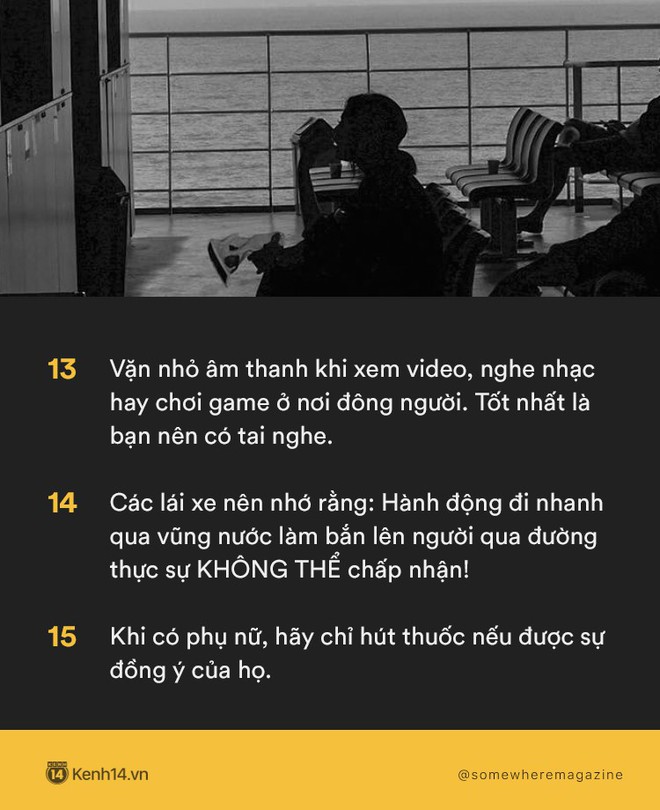 13 Vặn nhỏ âm thanh khi xem video, nghe nhạc hay chơi game ở nơi đông người. Tốt nhất là bạn nên có tai nghe.

14 Các lái xe nên nhớ rằng: Hành động đi nhanh qua vũng nước làm bắn lên người qua đường thực sự KHÔNG THỂ chấp nhận!

15 Khi có phụ nữ, hãy chỉ hút thuốc nếu được sự đồng ý của họ.

14 Kenh14.vn

@somewheremagazine